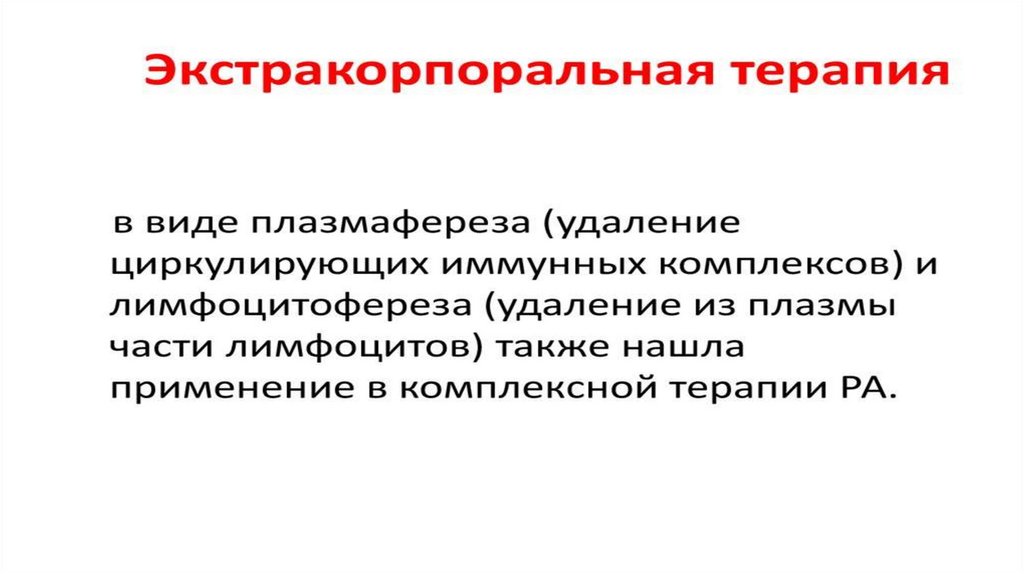 Экстракорпоральная терапия

в виде плазмафереза (удаление циркулирующих иммунных комплексов) и лимфоцитофереза (удаление из плазмы части лимфоцитов) также нашла применение в комплексной терапии РА.